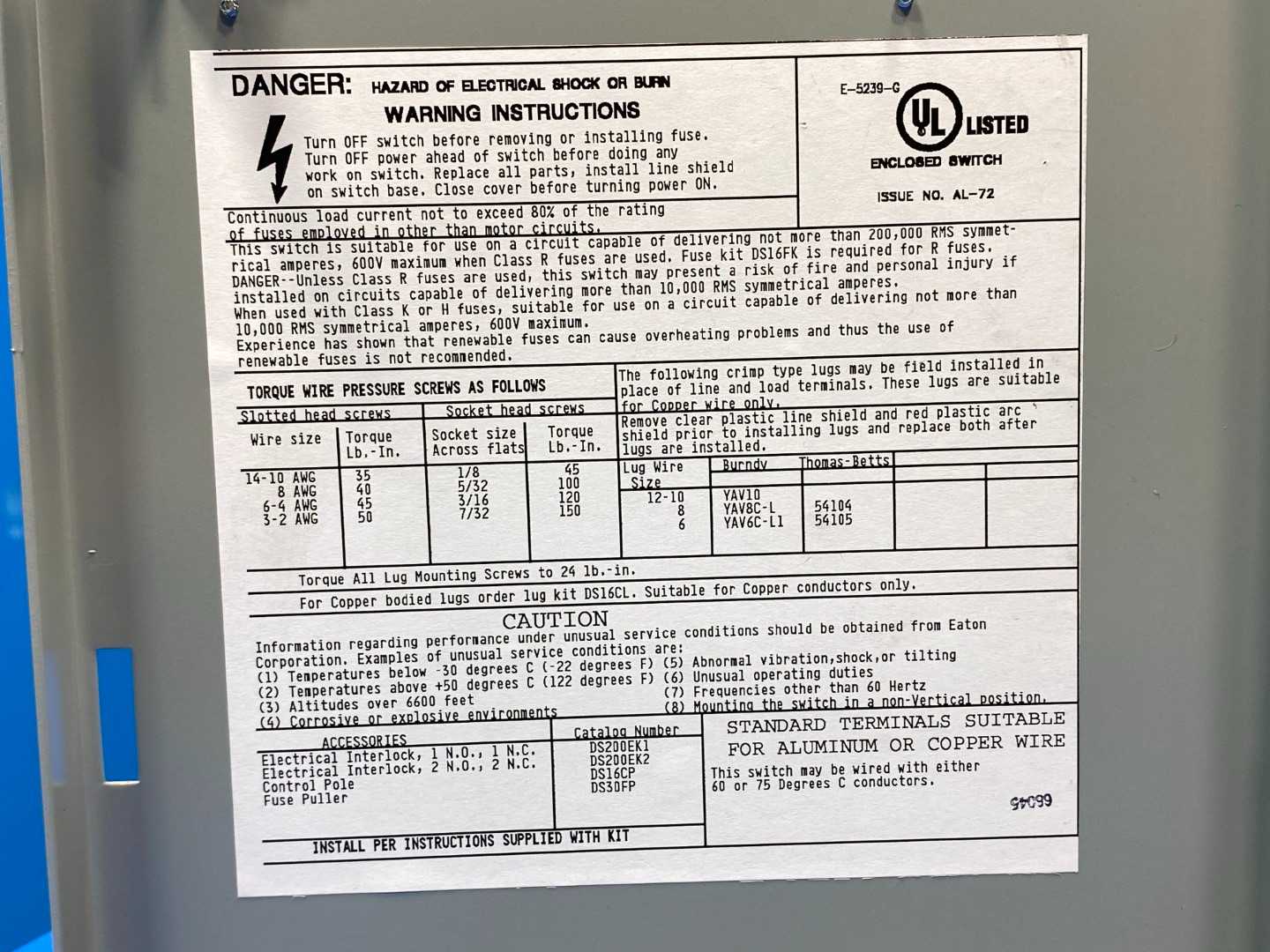 DANGER: HAZARD OF ELECTRICAL SHOCK OR BURN

WARNING INSTRUCTIONS

Turn OFF switch before removing or installing fuse. Turn OFF power ahead of switch before doing any work on switch. Replace all parts, install line shield on switch base. Close cover before turning power ON.

E-5239-G

UL LISTED

ENCLOSED SWITCH

ISSUE NO. AL-72

Continuous load current not to exceed 80% of the rating of fuses employed in other than motor circuits.

This switch is suitable for use on a circuit capable of delivering not more than 200,000 RMS symmetrical amperes, 600V maximum when Class R fuses are used. Fuse kit DS16FK is required for R fuses. DANGER--Unless Class R fuses are used, this switch may present a risk of fire and personal injury if installed on circuits capable of delivering more than 10,000 RMS symmetrical amperes. When used with Class K or H fuses, suitable for use on a circuit capable of delivering not more than 10,000 RMS symmetrical amperes, 600V maximum. Experience has shown that renewable fuses can cause overheating problems and thus the use of renewable fuses is not recommended.

TORQUE WIRE PRESSURE SCREWS AS FOLLOWS

| Slotted head screws | | Socket head screws | |
|---|---|---|---|
| Wire size | Torque Lb.-In. | Socket size Across flats | Torque Lb.-In. |
| 14-10 AWG | 35 | 1/8 | 45 |
| 8 AWG | 40 | 5/32 | 100 |
| 6-4 AWG | 45 | 3/16 | 120 |
| 3-2 AWG | 50 | 7/32 | 150 |

The following crimp type lugs may be field installed in place of line and load terminals. These lugs are suitable for Copper wire only.

Remove clear plastic line shield and red plastic arc shield prior to installing lugs and replace both after lugs are installed.

| Lug Wire Size | Burndy | Thomas-Betts | | |
|---|---|---|---|---|
| 12-10 | YAV10 | | | |
| 8 | YAV8C-L | 54104 | | |
| 6 | YAV6C-L1 | 54105 | | |

Torque All Lug Mounting Screws to 24 lb.-in.

For Copper bodied lugs order lug kit DS16CL. Suitable for Copper conductors only.

CAUTION

Information regarding performance under unusual service conditions should be obtained from Eaton Corporation. Examples of unusual service conditions are:
(1) Temperatures below -30 degrees C (-22 degrees F)
(2) Temperatures above +50 degrees C (122 degrees F)
(3) Altitudes over 6600 feet
(4) Corrosive or explosive environments
(5) Abnormal vibration,shock,or tilting
(6) Unusual operating duties
(7) Frequencies other than 60 Hertz
(8) Mounting the switch in a non-Vertical position.

| ACCESSORIES | Catalog Number |
|---|---|
| Electrical Interlock, 1 N.O., 1 N.C. | DS200EK1 |
| Electrical Interlock, 2 N.O., 2 N.C. | DS200EK2 |
| Control Pole | DS16CP |
| Fuse Puller | DS30FP |

INSTALL PER INSTRUCTIONS SUPPLIED WITH KIT

STANDARD TERMINALS SUITABLE FOR ALUMINUM OR COPPER WIRE

This switch may be wired with either 60 or 75 Degrees C conductors.

66045